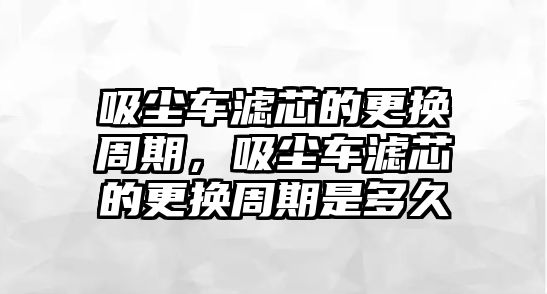 吸尘车滤芯的更换周期，吸尘车滤芯的更换周期是多久